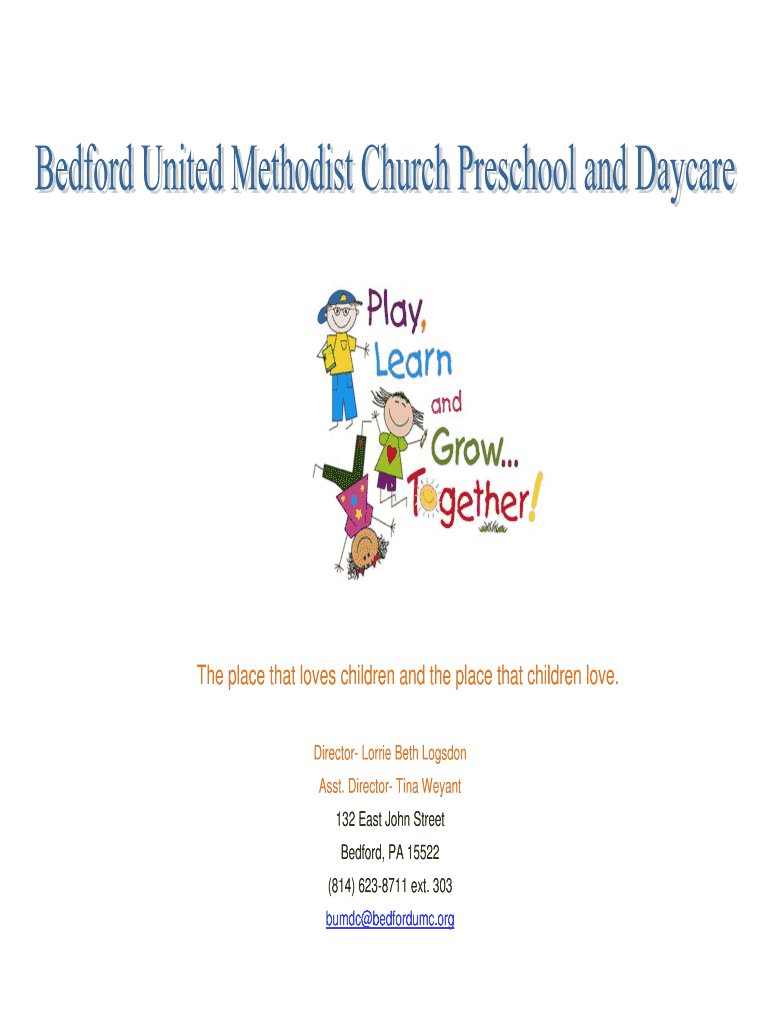 Bedford United Methodist Church Preschool and Daycare

Play, Learn and Grow... Together!

The place that loves children and the place that children love.

Director- Lorrie Beth Logsdon
Asst. Director- Tina Weyant
132 East John Street
Bedford, PA 15522
(814) 623-8711 ext. 303
bumdc@bedfordumc.org